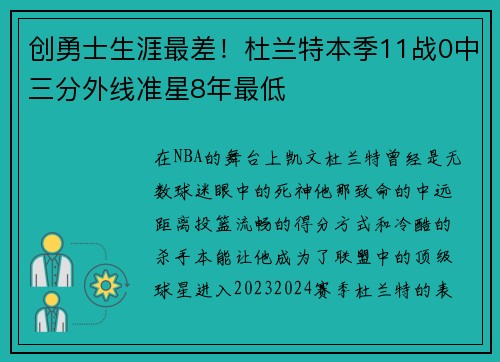 创勇士生涯最差！杜兰特本季11战0中三分外线准星8年最低

在NBA的舞台上凯文杜兰特曾经是无数球迷眼中的死神他那致命的中远距离投篮流畅的得分方式和冷酷的杀手本能让他成为了联盟中的顶级球星进入20232024赛季杜兰特的表